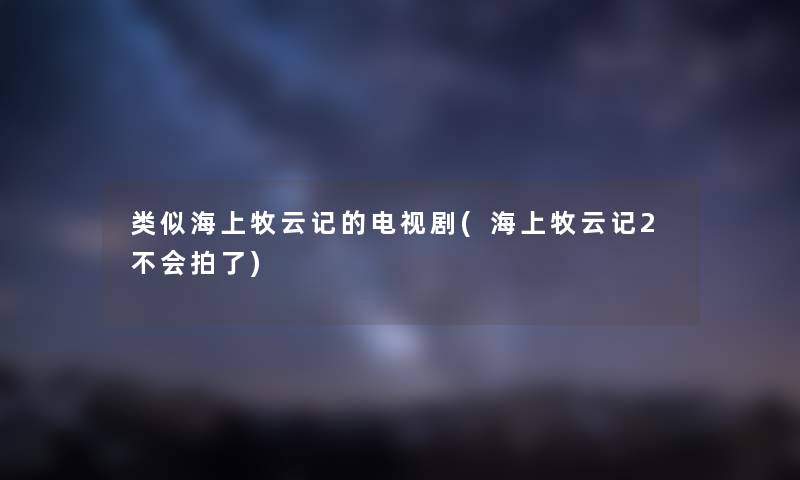 类似海上牧云记的电视剧(海上牧云记2不会拍了)